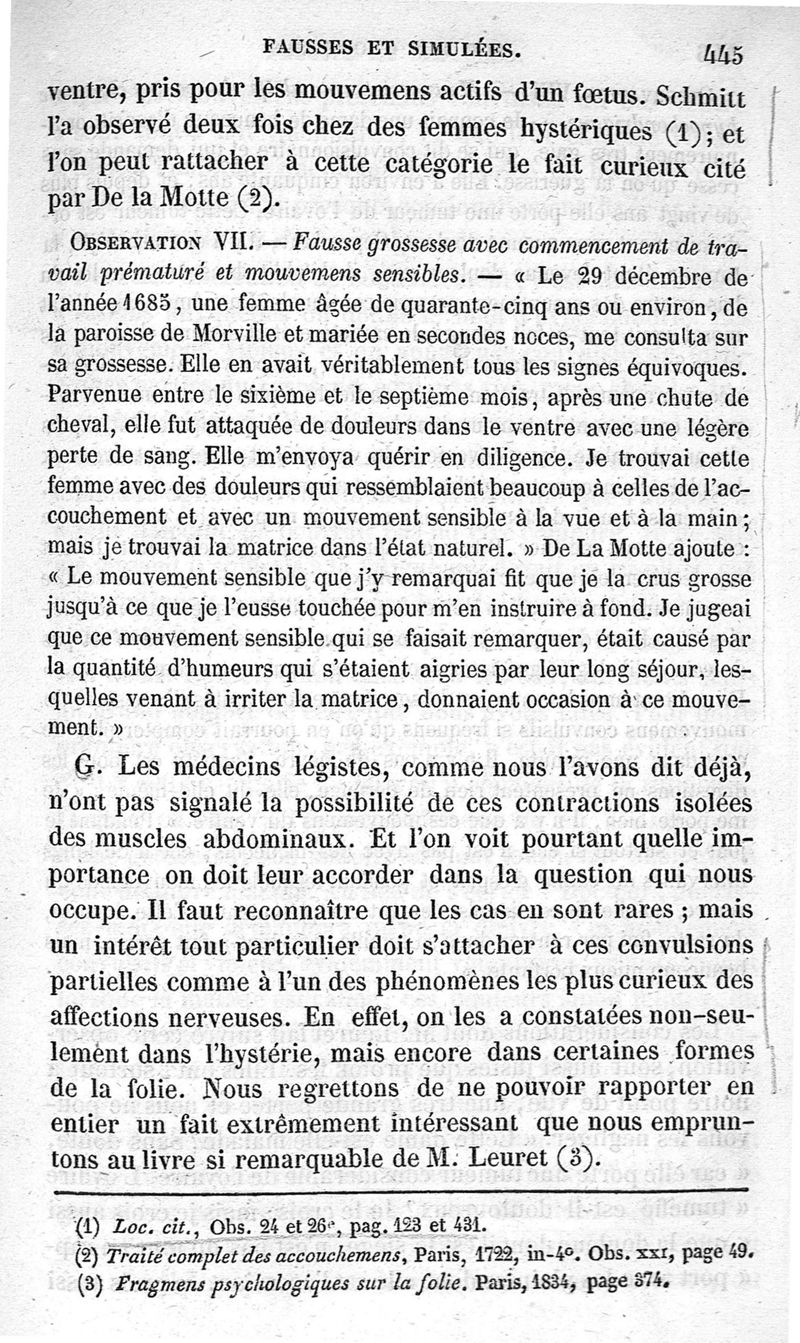 FAUSSES ET SIMULÉES. 445

ventre, pris pour les mouvemens actifs d'un fœtus. Schmitt l'a observé deux fois chez des femmes hystériques (1); et l'on peut rattacher à cette catégorie le fait curieux cité par De la Motte (2).

OBSERVATION VII. — Fausse grossesse avec commencement de travail prématuré et mouvemens sensibles. — « Le 29 décembre de l'année 1685, une femme âgée de quarante-cinq ans ou environ, de la paroisse de Morville et mariée en secondes noces, me consulta sur sa grossesse. Elle en avait véritablement tous les signes équivoques. Parvenue entre le sixième et le septième mois, après une chute de cheval, elle fut attaquée de douleurs dans le ventre avec une légère perte de sang. Elle m'envoya quérir en diligence. Je trouvai cette femme avec des douleurs qui ressemblaient beaucoup à celles de l'accouchement et avec un mouvement sensible à la vue et à la main; mais je trouvai la matrice dans l'état naturel. » De La Motte ajoute : « Le mouvement sensible que j'y remarquai fit que je la crus grosse jusqu'à ce que je l'eusse touchée pour m'en instruire à fond. Je jugeai que ce mouvement sensible qui se faisait remarquer, était causé par la quantité d'humeurs qui s'étaient aigries par leur long séjour, lesquelles venant à irriter la matrice, donnaient occasion à ce mouvement. »

G. Les médecins légistes, comme nous l'avons dit déjà, n'ont pas signalé la possibilité de ces contractions isolées des muscles abdominaux. Et l'on voit pourtant quelle importance on doit leur accorder dans la question qui nous occupe. Il faut reconnaître que les cas en sont rares ; mais un intérêt tout particulier doit s'attacher à ces convulsions partielles comme à l'un des phénomènes les plus curieux des affections nerveuses. En effet, on les a constatées non-seulement dans l'hystérie, mais encore dans certaines formes de la folie. Nous regrettons de ne pouvoir rapporter en entier un fait extrêmement intéressant que nous empruntons au livre si remarquable de M. Leuret (3).

(1) Loc. cit., Obs. 24 et 26e, pag. 123 et 431.
(2) Traité complet des accouchemens, Paris, 1722, in-4o. Obs. XXI, page 49.
(3) Fragmens psychologiques sur la folie. Paris, 1834, page 374.